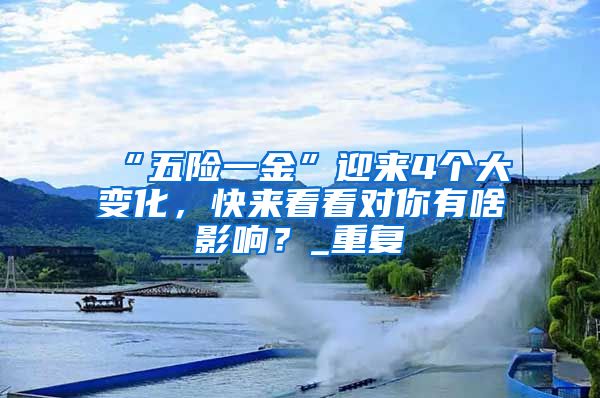 “五险一金”迎来4个大变化，快来看看对你有啥影响？_重复